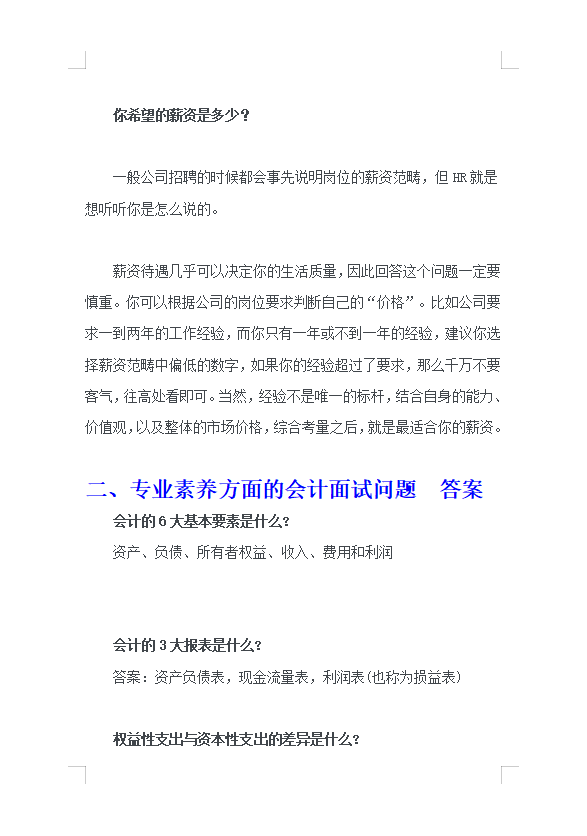 你希望的薪资是多少？

一般公司招聘的时候都会事先说明岗位的薪资范畴，但 HR 就是想听听你是怎么说的。

薪资待遇几乎可以决定你的生活质量，因此回答这个问题一定要慎重。你可以根据公司的岗位要求判断自己的“价格”。比如公司要求一到两年的工作经验，而你只有一年或不到一年的经验，建议你选择薪资范畴中偏低的数字，如果你的经验超过了要求，那么千万不要客气，往高处看即可。当然，经验不是唯一的标杆，结合自身的能力、价值观，以及整体的市场价格，综合考量之后，就是最适合你的薪资。

二、专业素养方面的会计面试问题　答案

会计的 6 大基本要素是什么？

资产、负债、所有者权益、收入、费用和利润

会计的 3 大报表是什么？

答案：资产负债表，现金流量表，利润表(也称为损益表)

权益性支出与资本性支出的差异是什么？